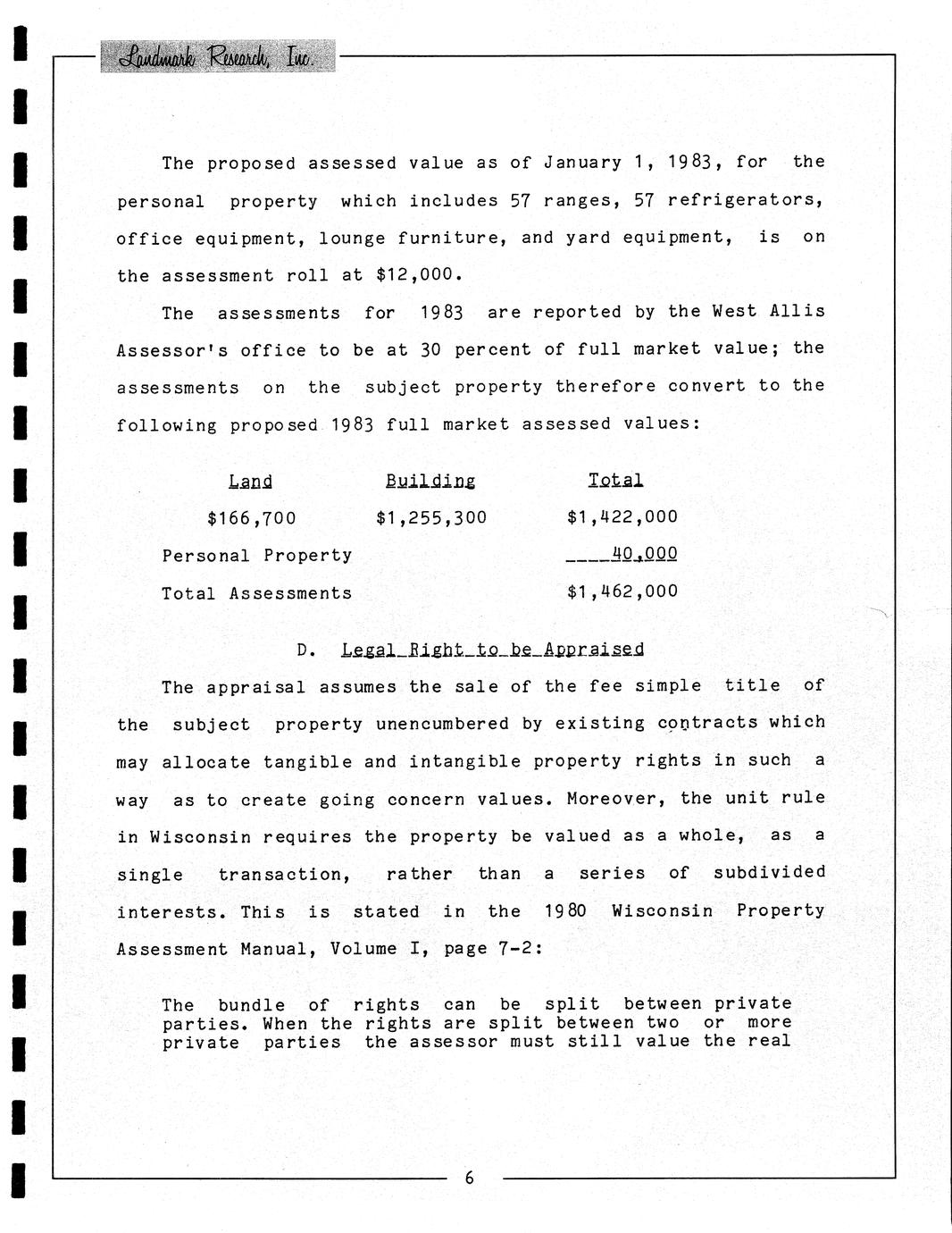 Landmark Research, Inc.

The proposed assessed value as of January 1, 1983, for the personal property which includes 57 ranges, 57 refrigerators, office equipment, lounge furniture, and yard equipment, is on the assessment roll at $12,000.

The assessments for 1983 are reported by the West Allis Assessor's office to be at 30 percent of full market value; the assessments on the subject property therefore convert to the following proposed 1983 full market assessed values:

| Land | Building | Total |
|---|---|---|
| $166,700 | $1,255,300 | $1,422,000 |
| Personal Property | | 40,000 |
| Total Assessments | | $1,462,000 |

D. Legal Right to be Appraised

The appraisal assumes the sale of the fee simple title of the subject property unencumbered by existing contracts which may allocate tangible and intangible property rights in such a way as to create going concern values. Moreover, the unit rule in Wisconsin requires the property be valued as a whole, as a single transaction, rather than a series of subdivided interests. This is stated in the 1980 Wisconsin Property Assessment Manual, Volume I, page 7-2:

The bundle of rights can be split between private parties. When the rights are split between two or more private parties the assessor must still value the real

6